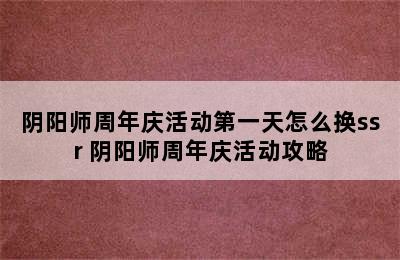 阴阳师周年庆活动第一天怎么换ssr 阴阳师周年庆活动攻略